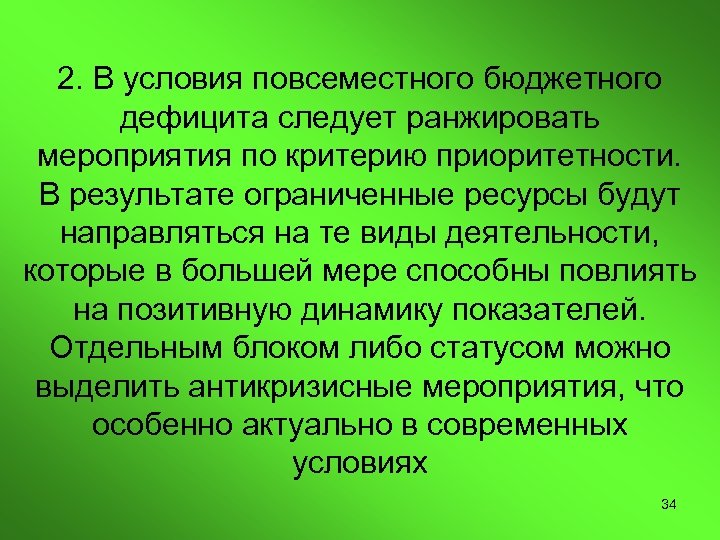 2. В условия повсеместного бюджетного дефицита следует ранжировать мероприятия по критерию приоритетности. В результате ограниченные ресурсы будут направляться на те виды деятельности, которые в большей мере способны повлиять на позитивную динамику показателей. Отдельным блоком либо статусом можно выделить антикризисные мероприятия, что особенно актуально в современных условиях

34